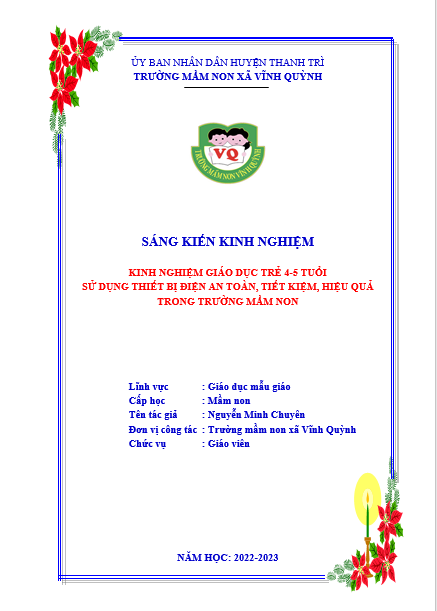 ỦY BAN NHÂN DÂN HUYỆN THANH TRÌ
TRƯỜNG MẦM NON XÃ VĨNH QUỲNH

VQ
TRƯỜNG MẦM NON VĨNH QUỲNH

SÁNG KIẾN KINH NGHIỆM

KINH NGHIỆM GIÁO DỤC TRẺ 4-5 TUỔI
SỬ DỤNG THIẾT BỊ ĐIỆN AN TOÀN, TIẾT KIỆM, HIỆU QUẢ
TRONG TRƯỜNG MẦM NON

Lĩnh vực : Giáo dục mẫu giáo
Cấp học : Mầm non
Tên tác giả : Nguyễn Minh Chuyên
Đơn vị công tác : Trường mầm non xã Vĩnh Quỳnh
Chức vụ : Giáo viên

NĂM HỌC: 2022-2023